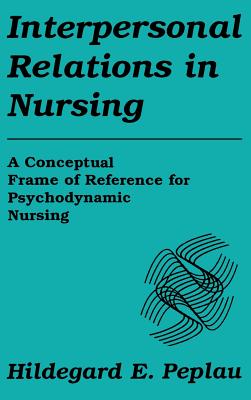 Interpersonal Relations in Nursing

A Conceptual Frame of Reference for Psychodynamic Nursing

Hildegard E. Peplau